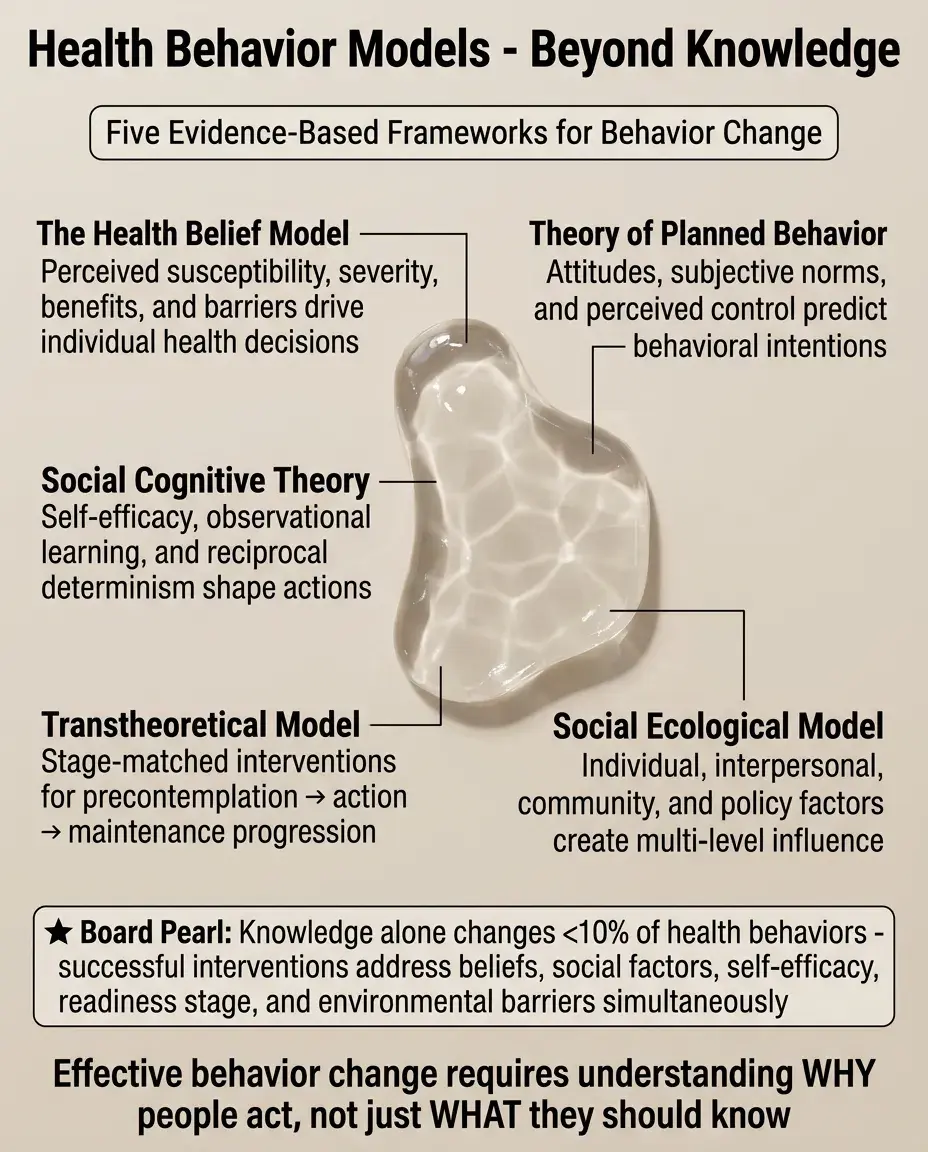 Health Behavior Models - Beyond Knowledge

Five Evidence-Based Frameworks for Behavior Change

The Health Belief Model
Perceived susceptibility, severity, benefits, and barriers drive individual health decisions

Theory of Planned Behavior
Attitudes, subjective norms, and perceived control predict behavioral intentions

Social Cognitive Theory
Self-efficacy, observational learning, and reciprocal determinism shape actions

Transtheoretical Model
Stage-matched interventions for precontemplation → action → maintenance progression

Social Ecological Model
Individual, interpersonal, community, and policy factors create multi-level influence

★ Board Pearl: Knowledge alone changes <10% of health behaviors - successful interventions address beliefs, social factors, self-efficacy, readiness stage, and environmental barriers simultaneously

Effective behavior change requires understanding WHY people act, not just WHAT they should know